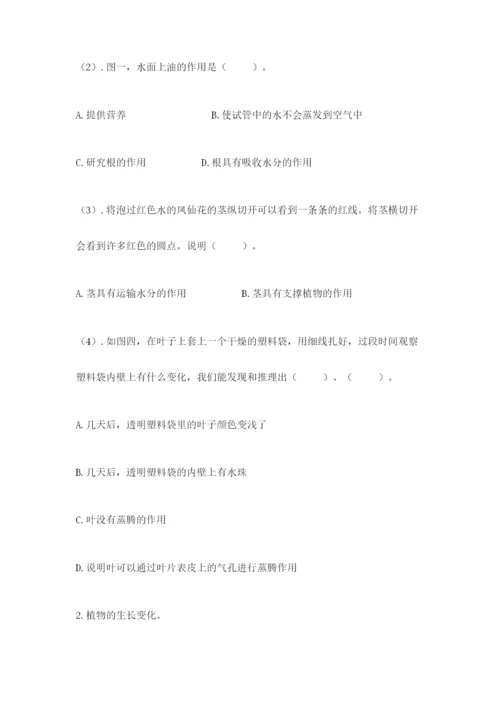 （2）. 图一，水面上油的作用是（　　）。

A. 提供营养　　　　B. 使试管中的水不会蒸发到空气中

C. 研究根的作用　　　　D. 根具有吸收水分的作用

（3）. 将泡过红色水的凤仙花的茎纵切开可以看到一条条的红线。将茎横切开会看到许多红色的圆点。说明（　　）。

A. 茎具有运输水分的作用　　　　B. 茎具有支撑植物的作用

（4）. 如图四，在叶子上套上一个干燥的塑料袋，用细线扎好，过段时间观察塑料袋内壁上有什么变化，我们能发现和推理出（　　）、（　　）。

A. 几天后，透明塑料袋里的叶子颜色变浅了

B. 几天后，透明塑料袋的内壁上有水珠

C. 叶没有蒸腾的作用

D. 说明叶可以通过叶片表皮上的气孔进行蒸腾作用

2. 植物的生长变化。